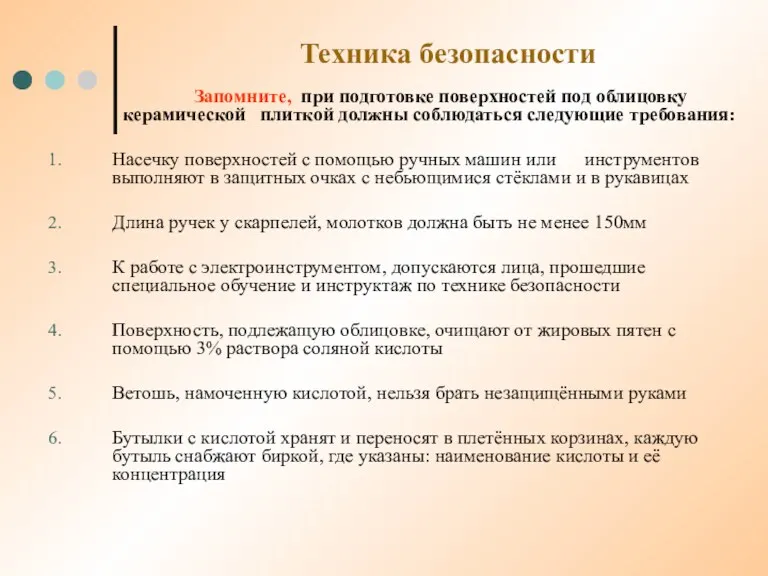 Техника безопасности

Запомните, при подготовке поверхностей под облицовку керамической плиткой должны соблюдаться следующие требования:

1. Насечку поверхностей с помощью ручных машин или инструментов выполняют в защитных очках с небьющимися стёклами и в рукавицах

2. Длина ручек у скарпелей, молотков должна быть не менее 150мм

3. К работе с электроинструментом, допускаются лица, прошедшие специальное обучение и инструктаж по технике безопасности

4. Поверхность, подлежащую облицовке, очищают от жировых пятен с помощью 3% раствора соляной кислоты

5. Ветошь, намоченную кислотой, нельзя брать незащищёнными руками

6. Бутылки с кислотой хранят и переносят в плетённых корзинах, каждую бутыль снабжают биркой, где указаны: наименование кислоты и её концентрация